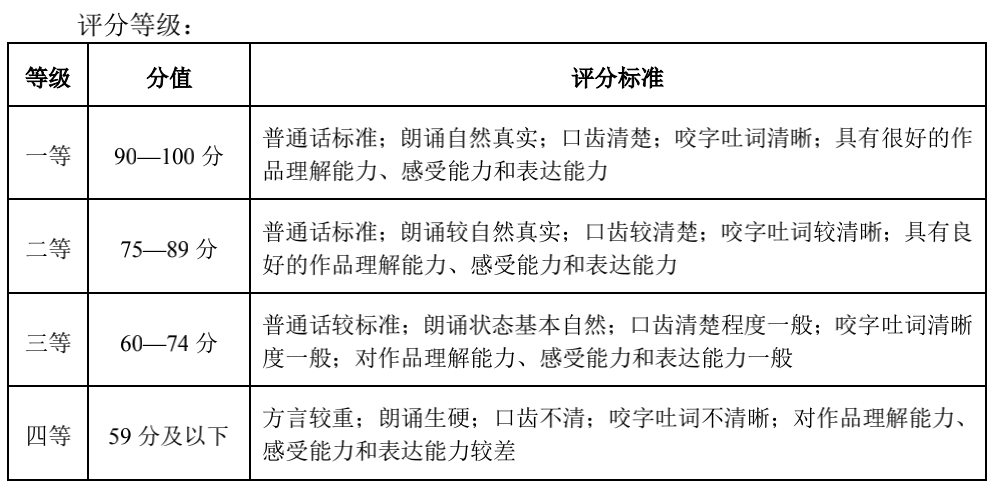 评分等级：

| 等级 | 分值 | 评分标准 |
|---|---|---|
| 一等 | 90—100 分 | 普通话标准；朗诵自然真实；口齿清楚；咬字吐词清晰；具有很好的作品理解能力、感受能力和表达能力 |
| 二等 | 75—89 分 | 普通话标准；朗诵较自然真实；口齿较清楚；咬字吐词较清晰；具有良好的作品理解能力、感受能力和表达能力 |
| 三等 | 60—74 分 | 普通话较标准；朗诵状态基本自然；口齿清楚程度一般；咬字吐词清晰度一般；对作品理解能力、感受能力和表达能力一般 |
| 四等 | 59 分及以下 | 方言较重；朗诵生硬；口齿不清；咬字吐词不清晰；对作品理解能力、感受能力和表达能力较差 |